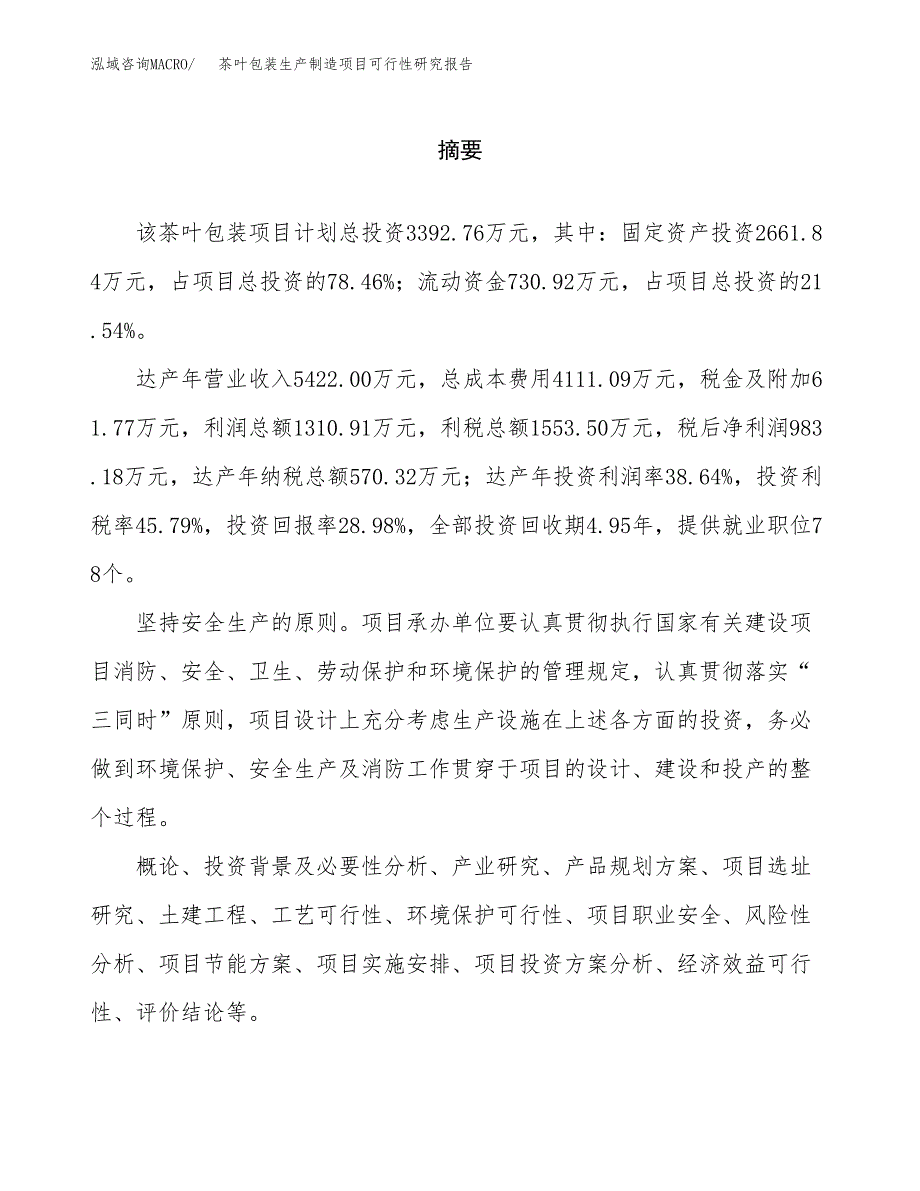 泓域咨询MACRO/　茶叶包装生产制造项目可行性研究报告

摘要

该茶叶包装项目计划总投资3392.76万元，其中：固定资产投资2661.84万元，占项目总投资的78.46%；流动资金730.92万元，占项目总投资的21.54%。

达产年营业收入5422.00万元，总成本费用4111.09万元，税金及附加61.77万元，利润总额1310.91万元，利税总额1553.50万元，税后净利润983.18万元，达产年纳税总额570.32万元；达产年投资利润率38.64%，投资利税率45.79%，投资回报率28.98%，全部投资回收期4.95年，提供就业职位78个。

坚持安全生产的原则。项目承办单位要认真贯彻执行国家有关建设项目消防、安全、卫生、劳动保护和环境保护的管理规定，认真贯彻落实“三同时”原则，项目设计上充分考虑生产设施在上述各方面的投资，务必做到环境保护、安全生产及消防工作贯穿于项目的设计、建设和投产的整个过程。

概论、投资背景及必要性分析、产业研究、产品规划方案、项目选址研究、土建工程、工艺可行性、环境保护可行性、项目职业安全、风险性分析、项目节能方案、项目实施安排、项目投资方案分析、经济效益可行性、评价结论等。